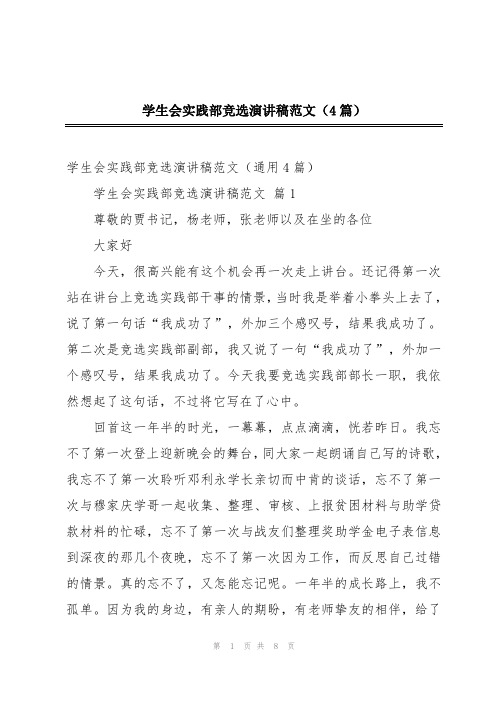 学生会实践部竞选演讲稿范文（4篇）

学生会实践部竞选演讲稿范文（通用4篇）

学生会实践部竞选演讲稿范文 篇1

尊敬的贾书记，杨老师，张老师以及在坐的各位

大家好

今天，很高兴能有这个机会再一次走上讲台。还记得第一次站在讲台上竞选实践部干事的情景，当时我是举着小拳头上去了，说了第一句话“我成功了”，外加三个感叹号，结果我成功了。第二次是竞选实践部副部，我又说了一句“我成功了”，外加一个感叹号，结果我成功了。今天我要竞选实践部部长一职，我依然想起了这句话，不过将它写在了心中。

回首这一年半的时光，一幕幕，点点滴滴，恍若昨日。我忘不了第一次登上迎新晚会的舞台，同大家一起朗诵自己写的诗歌，我忘不了第一次聆听邓利永学长亲切而中肯的谈话，忘不了第一次与穆家庆学哥一起收集、整理、审核、上报贫困材料与助学贷款材料的忙碌，忘不了第一次与战友们整理奖助学金电子表信息到深夜的那几个夜晚，忘不了第一次因为工作，而反思自己过错的情景。真的忘不了，又怎能忘记呢。一年半的成长路上，我不孤单。因为我的身边，有亲人的期盼，有老师挚友的相伴，给了

第 1 页 共 8 页